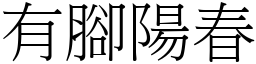 有腳陽春